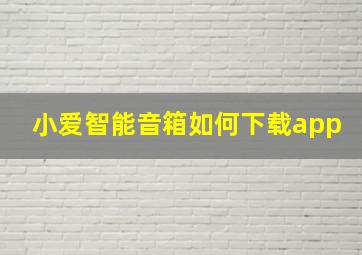 小爱智能音箱如何下载app